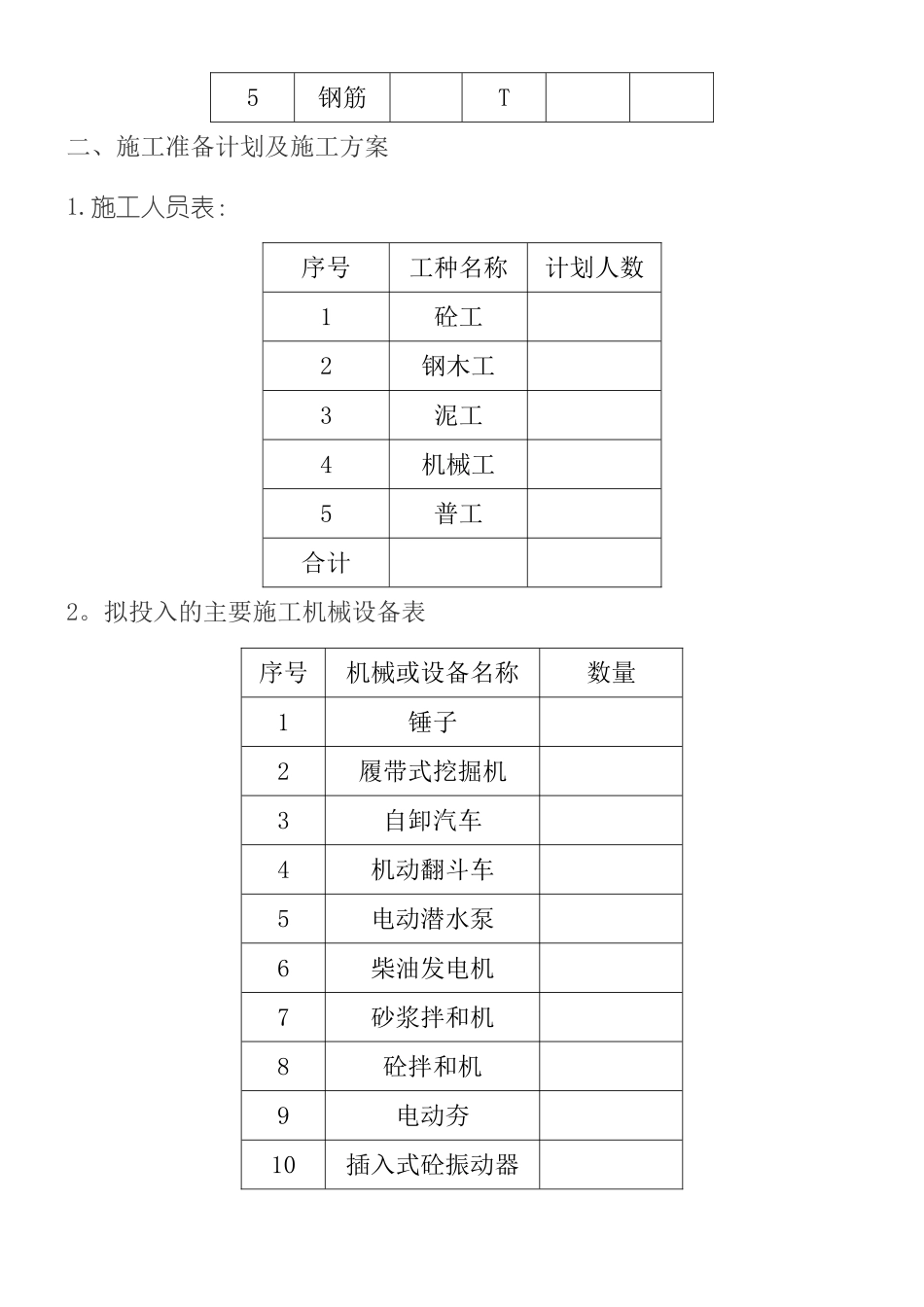 | 5 | 钢筋 |  | T |  |  |
|---|---|---|---|---|---|

二、施工准备计划及施工方案

1.施工人员表:

| 序号 | 工种名称 | 计划人数 |
|---|---|---|
| 1 | 砼工 |  |
| 2 | 钢木工 |  |
| 3 | 泥工 |  |
| 4 | 机械工 |  |
| 5 | 普工 |  |
| 合计 |  |  |

2。拟投入的主要施工机械设备表

| 序号 | 机械或设备名称 | 数量 |
|---|---|---|
| 1 | 锤子 |  |
| 2 | 履带式挖掘机 |  |
| 3 | 自卸汽车 |  |
| 4 | 机动翻斗车 |  |
| 5 | 电动潜水泵 |  |
| 6 | 柴油发电机 |  |
| 7 | 砂浆拌和机 |  |
| 8 | 砼拌和机 |  |
| 9 | 电动夯 |  |
| 10 | 插入式砼振动器 |  |